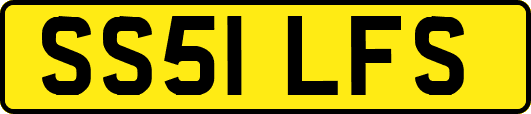 SS51 LFS